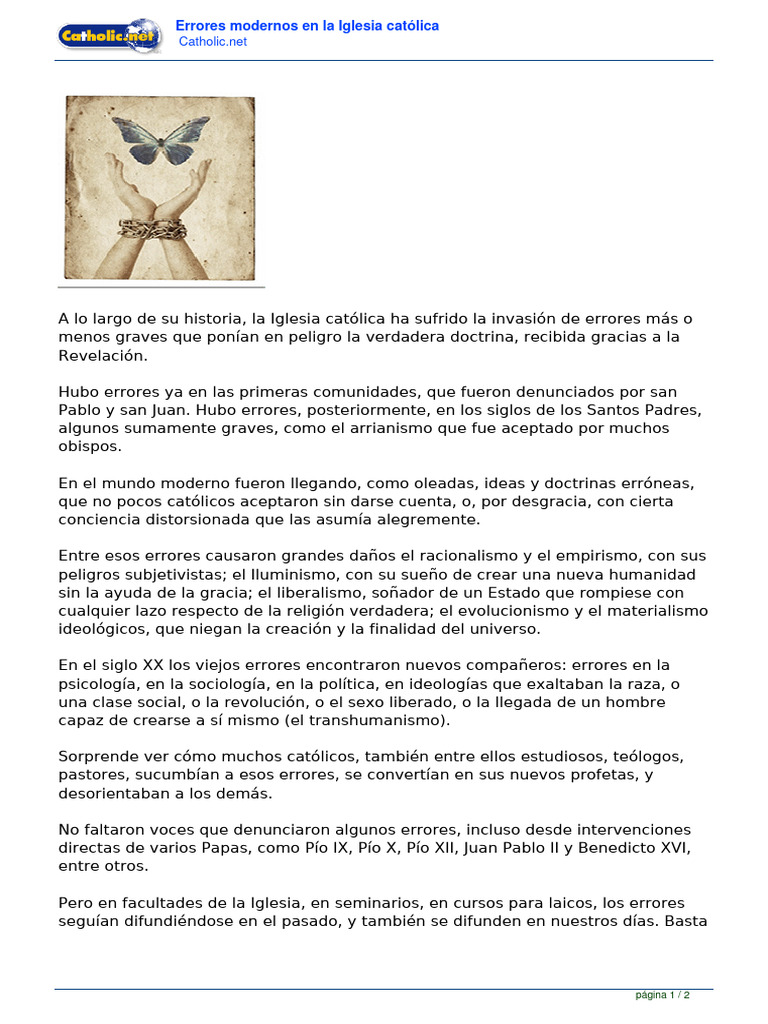 Catholic.net

Errores modernos en la Iglesia católica
Catholic.net

A lo largo de su historia, la Iglesia católica ha sufrido la invasión de errores más o menos graves que ponían en peligro la verdadera doctrina, recibida gracias a la Revelación.

Hubo errores ya en las primeras comunidades, que fueron denunciados por san Pablo y san Juan. Hubo errores, posteriormente, en los siglos de los Santos Padres, algunos sumamente graves, como el arrianismo que fue aceptado por muchos obispos.

En el mundo moderno fueron llegando, como oleadas, ideas y doctrinas erróneas, que no pocos católicos aceptaron sin darse cuenta, o, por desgracia, con cierta conciencia distorsionada que las asumía alegremente.

Entre esos errores causaron grandes daños el racionalismo y el empirismo, con sus peligros subjetivistas; el Iluminismo, con su sueño de crear una nueva humanidad sin la ayuda de la gracia; el liberalismo, soñador de un Estado que rompiese con cualquier lazo respecto de la religión verdadera; el evolucionismo y el materialismo ideológicos, que niegan la creación y la finalidad del universo.

En el siglo XX los viejos errores encontraron nuevos compañeros: errores en la psicología, en la sociología, en la política, en ideologías que exaltaban la raza, o una clase social, o la revolución, o el sexo liberado, o la llegada de un hombre capaz de crearse a sí mismo (el transhumanismo).

Sorprende ver cómo muchos católicos, también entre ellos estudiosos, teólogos, pastores, sucumbían a esos errores, se convertían en sus nuevos profetas, y desorientaban a los demás.

No faltaron voces que denunciaron algunos errores, incluso desde intervenciones directas de varios Papas, como Pío IX, Pío X, Pío XII, Juan Pablo II y Benedicto XVI, entre otros.

Pero en facultades de la Iglesia, en seminarios, en cursos para laicos, los errores seguían difundiéndose en el pasado, y también se difunden en nuestros días. Basta

página 1 / 2